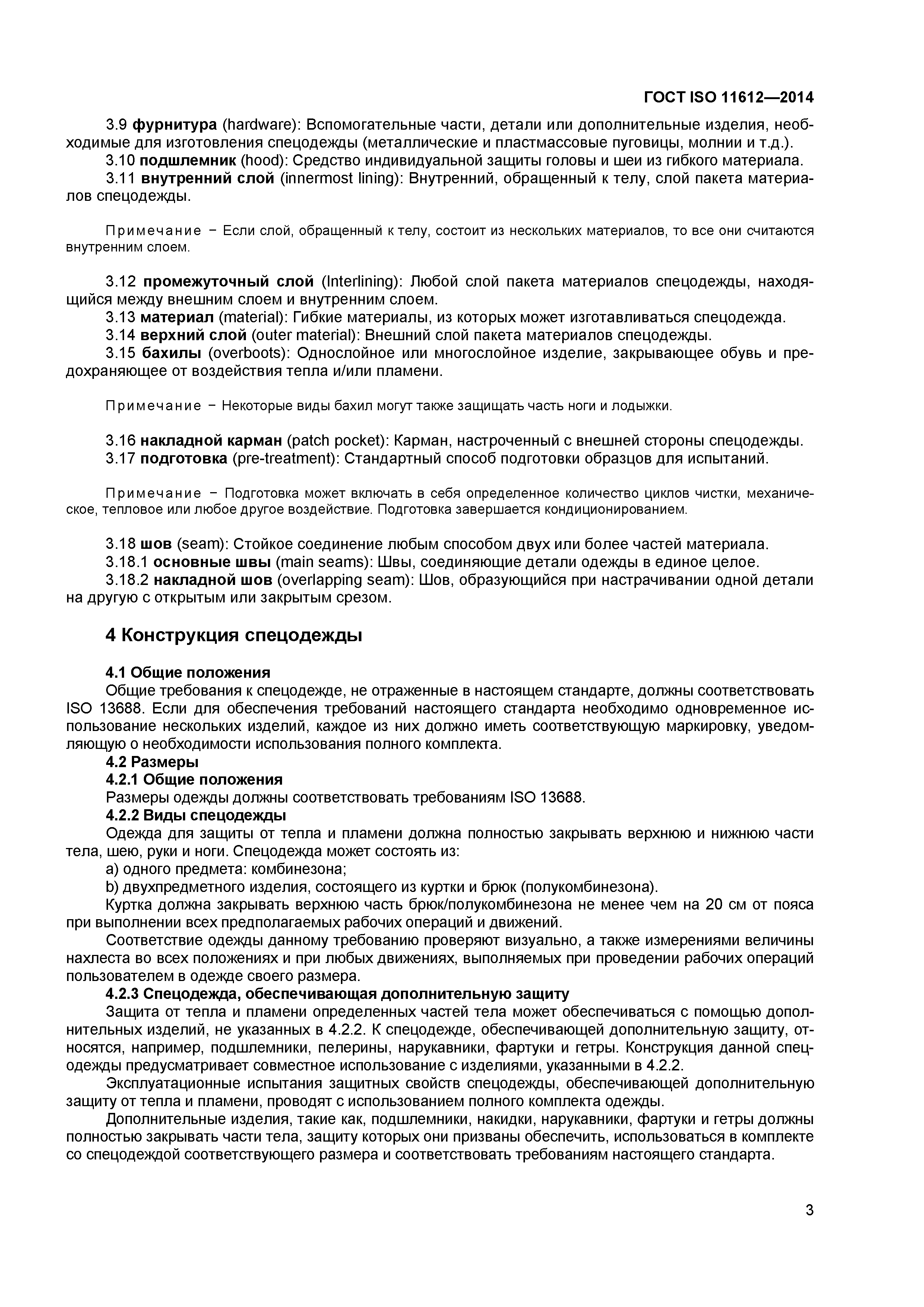 ГОСТ ISO 11612—2014

3.9 фурнитура (hardware): Вспомогательные части, детали или дополнительные изделия, необходимые для изготовления спецодежды (металлические и пластмассовые пуговицы, молнии и т.д.).
3.10 подшлемник (hood): Средство индивидуальной защиты головы и шеи из гибкого материала.
3.11 внутренний слой (innermost lining): Внутренний, обращенный к телу, слой пакета материалов спецодежды.

Примечание − Если слой, обращенный к телу, состоит из нескольких материалов, то все они считаются внутренним слоем.

3.12 промежуточный слой (Interlining): Любой слой пакета материалов спецодежды, находящийся между внешним слоем и внутренним слоем.
3.13 материал (material): Гибкие материалы, из которых может изготавливаться спецодежда.
3.14 верхний слой (outer material): Внешний слой пакета материалов спецодежды.
3.15 бахилы (overboots): Однослойное или многослойное изделие, закрывающее обувь и предохраняющее от воздействия тепла и/или пламени.

Примечание − Некоторые виды бахил могут также защищать часть ноги и лодыжки.

3.16 накладной карман (patch pocket): Карман, настроченный с внешней стороны спецодежды.
3.17 подготовка (pre-treatment): Стандартный способ подготовки образцов для испытаний.

Примечание − Подготовка может включать в себя определенное количество циклов чистки, механическое, тепловое или любое другое воздействие. Подготовка завершается кондиционированием.

3.18 шов (seam): Стойкое соединение любым способом двух или более частей материала.
3.18.1 основные швы (main seams): Швы, соединяющие детали одежды в единое целое.
3.18.2 накладной шов (overlapping seam): Шов, образующийся при настрачивании одной детали на другую с открытым или закрытым срезом.

4 Конструкция спецодежды

4.1 Общие положения
Общие требования к спецодежде, не отраженные в настоящем стандарте, должны соответствовать ISO 13688. Если для обеспечения требований настоящего стандарта необходимо одновременное использование нескольких изделий, каждое из них должно иметь соответствующую маркировку, уведомляющую о необходимости использования полного комплекта.
4.2 Размеры
4.2.1 Общие положения
Размеры одежды должны соответствовать требованиям ISO 13688.
4.2.2 Виды спецодежды
Одежда для защиты от тепла и пламени должна полностью закрывать верхнюю и нижнюю части тела, шею, руки и ноги. Спецодежда может состоять из:
a) одного предмета: комбинезона;
b) двухпредметного изделия, состоящего из куртки и брюк (полукомбинезона).
Куртка должна закрывать верхнюю часть брюк/полукомбинезона не менее чем на 20 см от пояса при выполнении всех предполагаемых рабочих операций и движений.
Соответствие одежды данному требованию проверяют визуально, а также измерениями величины нахлеста во всех положениях и при любых движениях, выполняемых при проведении рабочих операций пользователем в одежде своего размера.
4.2.3 Спецодежда, обеспечивающая дополнительную защиту
Защита от тепла и пламени определенных частей тела может обеспечиваться с помощью дополнительных изделий, не указанных в 4.2.2. К спецодежде, обеспечивающей дополнительную защиту, относятся, например, подшлемники, пелерины, нарукавники, фартуки и гетры. Конструкция данной спецодежды предусматривает совместное использование с изделиями, указанными в 4.2.2.
Эксплуатационные испытания защитных свойств спецодежды, обеспечивающей дополнительную защиту от тепла и пламени, проводят с использованием полного комплекта одежды.
Дополнительные изделия, такие как, подшлемники, накидки, нарукавники, фартуки и гетры должны полностью закрывать части тела, защиту которых они призваны обеспечить, использоваться в комплекте со спецодеждой соответствующего размера и соответствовать требованиям настоящего стандарта.

3